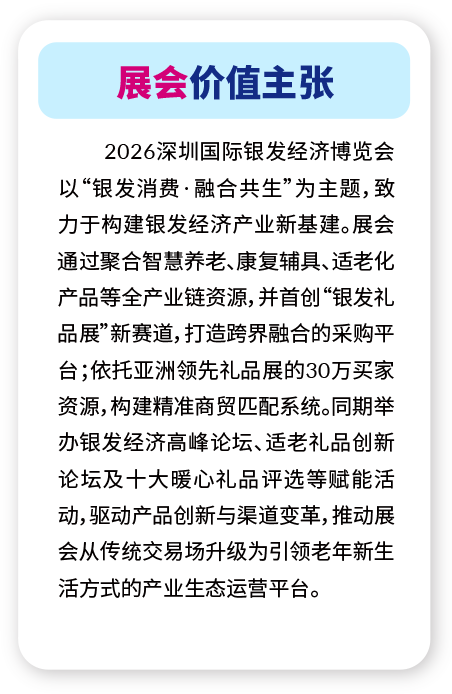 展会价值主张

2026深圳国际银发经济博览会以“银发消费·融合共生”为主题，致力于构建银发经济产业新基建。展会通过聚合智慧养老、康复辅具、适老化产品等全产业链资源，并首创“银发礼品展”新赛道，打造跨界融合的采购平台；依托亚洲领先礼品展的30万买家资源，构建精准商贸匹配系统。同期举办银发经济高峰论坛、适老礼品创新论坛及十大暖心礼品评选等赋能活动，驱动产品创新与渠道变革，推动展会从传统交易场升级为引领老年新生活方式的产业生态运营平台。